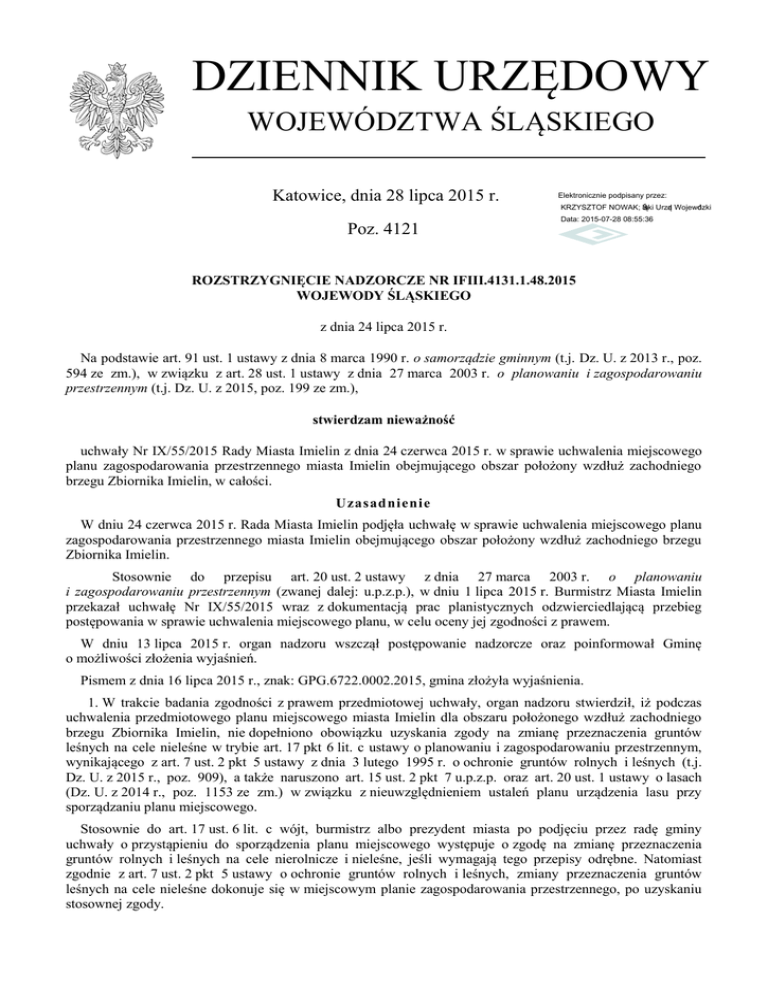 DZIENNIK URZĘDOWY
WOJEWÓDZTWA ŚLĄSKIEGO

Katowice, dnia 28 lipca 2015 r.

Poz. 4121

Elektronicznie podpisany przez:
KRZYSZTOF NOWAK; Śląski Urząd Wojewódzki
Data: 2015-07-28 08:55:36

ROZSTRZYGNIĘCIE NADZORCZE NR IFIII.4131.1.48.2015
WOJEWODY ŚLĄSKIEGO

z dnia 24 lipca 2015 r.

Na podstawie art. 91 ust. 1 ustawy z dnia 8 marca 1990 r. o samorządzie gminnym (t.j. Dz. U. z 2013 r., poz. 594 ze zm.), w związku z art. 28 ust. 1 ustawy z dnia 27 marca 2003 r. o planowaniu i zagospodarowaniu przestrzennym (t.j. Dz. U. z 2015, poz. 199 ze zm.),

stwierdzam nieważność

uchwały Nr IX/55/2015 Rady Miasta Imielin z dnia 24 czerwca 2015 r. w sprawie uchwalenia miejscowego planu zagospodarowania przestrzennego miasta Imielin obejmującego obszar położony wzdłuż zachodniego brzegu Zbiornika Imielin, w całości.

Uzasadnienie

W dniu 24 czerwca 2015 r. Rada Miasta Imielin podjęła uchwałę w sprawie uchwalenia miejscowego planu zagospodarowania przestrzennego miasta Imielin obejmującego obszar położony wzdłuż zachodniego brzegu Zbiornika Imielin.

Stosownie do przepisu art. 20 ust. 2 ustawy z dnia 27 marca 2003 r. o planowaniu i zagospodarowaniu przestrzennym (zwanej dalej: u.p.z.p.), w dniu 1 lipca 2015 r. Burmistrz Miasta Imielin przekazał uchwałę Nr IX/55/2015 wraz z dokumentacją prac planistycznych odzwierciedlającą przebieg postępowania w sprawie uchwalenia miejscowego planu, w celu oceny jej zgodności z prawem.

W dniu 13 lipca 2015 r. organ nadzoru wszczął postępowanie nadzorcze oraz poinformował Gminę o możliwości złożenia wyjaśnień.

Pismem z dnia 16 lipca 2015 r., znak: GPG.6722.0002.2015, gmina złożyła wyjaśnienia.

1. W trakcie badania zgodności z prawem przedmiotowej uchwały, organ nadzoru stwierdził, iż podczas uchwalenia przedmiotowego planu miejscowego miasta Imielin dla obszaru położonego wzdłuż zachodniego brzegu Zbiornika Imielin, nie dopełniono obowiązku uzyskania zgody na zmianę przeznaczenia gruntów leśnych na cele nieleśne w trybie art. 17 pkt 6 lit. c ustawy o planowaniu i zagospodarowaniu przestrzennym, wynikającego z art. 7 ust. 2 pkt 5 ustawy z dnia 3 lutego 1995 r. o ochronie gruntów rolnych i leśnych (t.j. Dz. U. z 2015 r., poz. 909), a także naruszono art. 15 ust. 2 pkt 7 u.p.z.p. oraz art. 20 ust. 1 ustawy o lasach (Dz. U. z 2014 r., poz. 1153 ze zm.) w związku z nieuwzględnieniem ustaleń planu urządzenia lasu przy sporządzaniu planu miejscowego.

Stosownie do art. 17 ust. 6 lit. c wójt, burmistrz albo prezydent miasta po podjęciu przez radę gminy uchwały o przystąpieniu do sporządzenia planu miejscowego występuje o zgodę na zmianę przeznaczenia gruntów rolnych i leśnych na cele nierolnicze i nieleśne, jeśli wymagają tego przepisy odrębne. Natomiast zgodnie z art. 7 ust. 2 pkt 5 ustawy o ochronie gruntów rolnych i leśnych, zmiany przeznaczenia gruntów leśnych na cele nieleśne dokonuje się w miejscowym planie zagospodarowania przestrzennego, po uzyskaniu stosownej zgody.